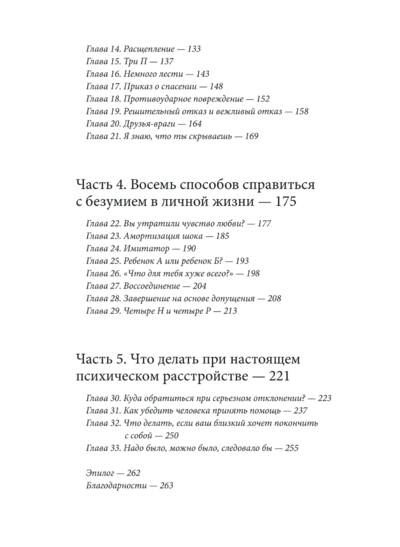 Глава 14. Расщепление — 133
Глава 15. Три П — 137
Глава 16. Немного лести — 143
Глава 17. Приказ о спасении — 148
Глава 18. Противоударное повреждение — 152
Глава 19. Решительный отказ и вежливый отказ — 158
Глава 20. Друзья-враги — 164
Глава 21. Я знаю, что ты скрываешь — 169

Часть 4. Восемь способов справиться с безумием в личной жизни — 175

Глава 22. Вы утратили чувство любви? — 177
Глава 23. Амортизация шока — 185
Глава 24. Имитатор — 190
Глава 25. Ребенок А или ребенок Б? — 193
Глава 26. «Что для тебя хуже всего?» — 198
Глава 27. Воссоединение — 204
Глава 28. Завершение на основе допущения — 208
Глава 29. Четыре Н и четыре Р — 213

Часть 5. Что делать при настоящем психическом расстройстве — 221

Глава 30. Куда обратиться при серьезном отклонении? — 223
Глава 31. Как убедить человека принять помощь — 237
Глава 32. Что делать, если ваш близкий хочет покончить с собой — 250
Глава 33. Надо было, можно было, следовало бы — 255

Эпилог — 262
Благодарности — 263